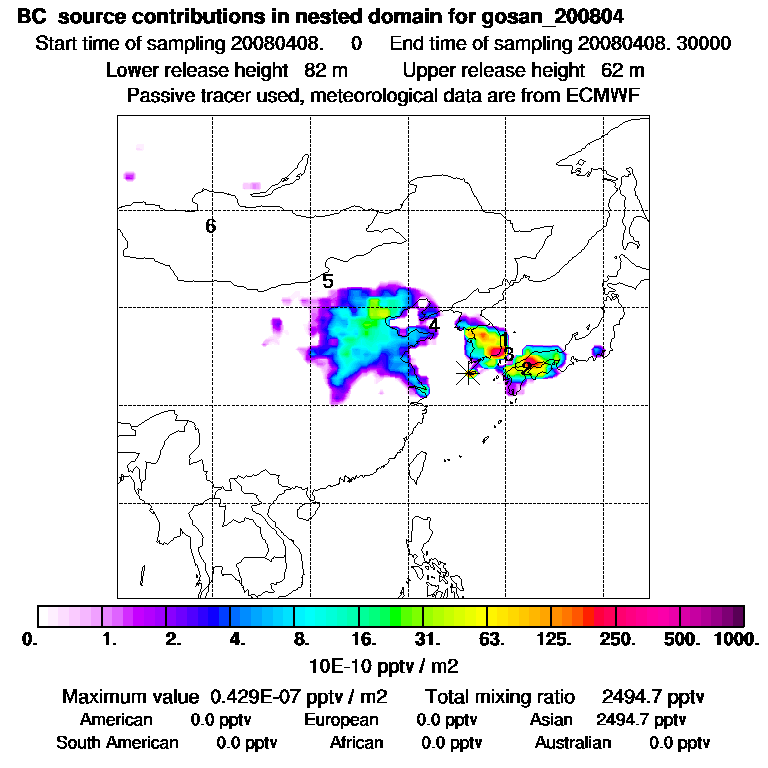 BC source contributions in nested domain for gosan_200804
Start time of sampling 20080408. 0 End time of sampling 20080408. 30000
Lower release height 82 m Upper release height 62 m
Passive tracer used, meteorological data are from ECMWF

6
5
4
3
2

0. 1. 2. 4. 8. 16. 31. 63. 125. 250. 500. 1000.
10E-10 pptv / m2

Maximum value 0.429E-07 pptv / m2 Total mixing ratio 2494.7 pptv
American 0.0 pptv European 0.0 pptv Asian 2494.7 pptv
South American 0.0 pptv African 0.0 pptv Australian 0.0 pptv